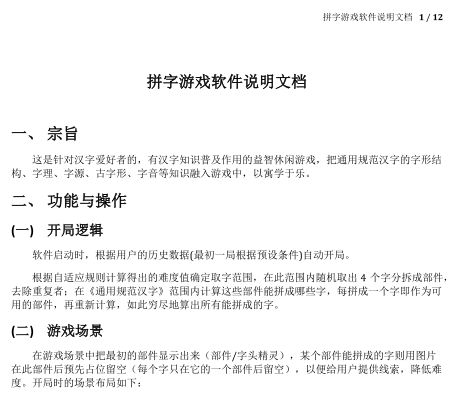 拼字游戏软件说明文档 1 / 12

拼字游戏软件说明文档

一、 宗旨

这是针对汉字爱好者的，有汉字知识普及作用的益智休闲游戏，把通用规范汉字的字形结构、字理、字源、古字形、字音等知识融入游戏中，以寓学于乐。

二、 功能与操作

(一) 开局逻辑

软件启动时，根据用户的历史数据(最初一局根据预设条件)自动开局。

根据自适应规则计算得出的难度值确定取字范围，在此范围内随机取出 4 个字分拆成部件，去除重复者；在《通用规范汉字》范围内计算这些部件能拼成哪些字，每拼成一个字即作为可用的部件，再重新计算，如此穷尽地算出所有能拼成的字。

(二) 游戏场景

在游戏场景中把最初的部件显示出来（部件/字头精灵），某个部件能拼成的字则用图片在此部件后预先占位留空（每个字只在它的一个部件后留空），以便给用户提供线索，降低难度。开局时的场景布局如下：